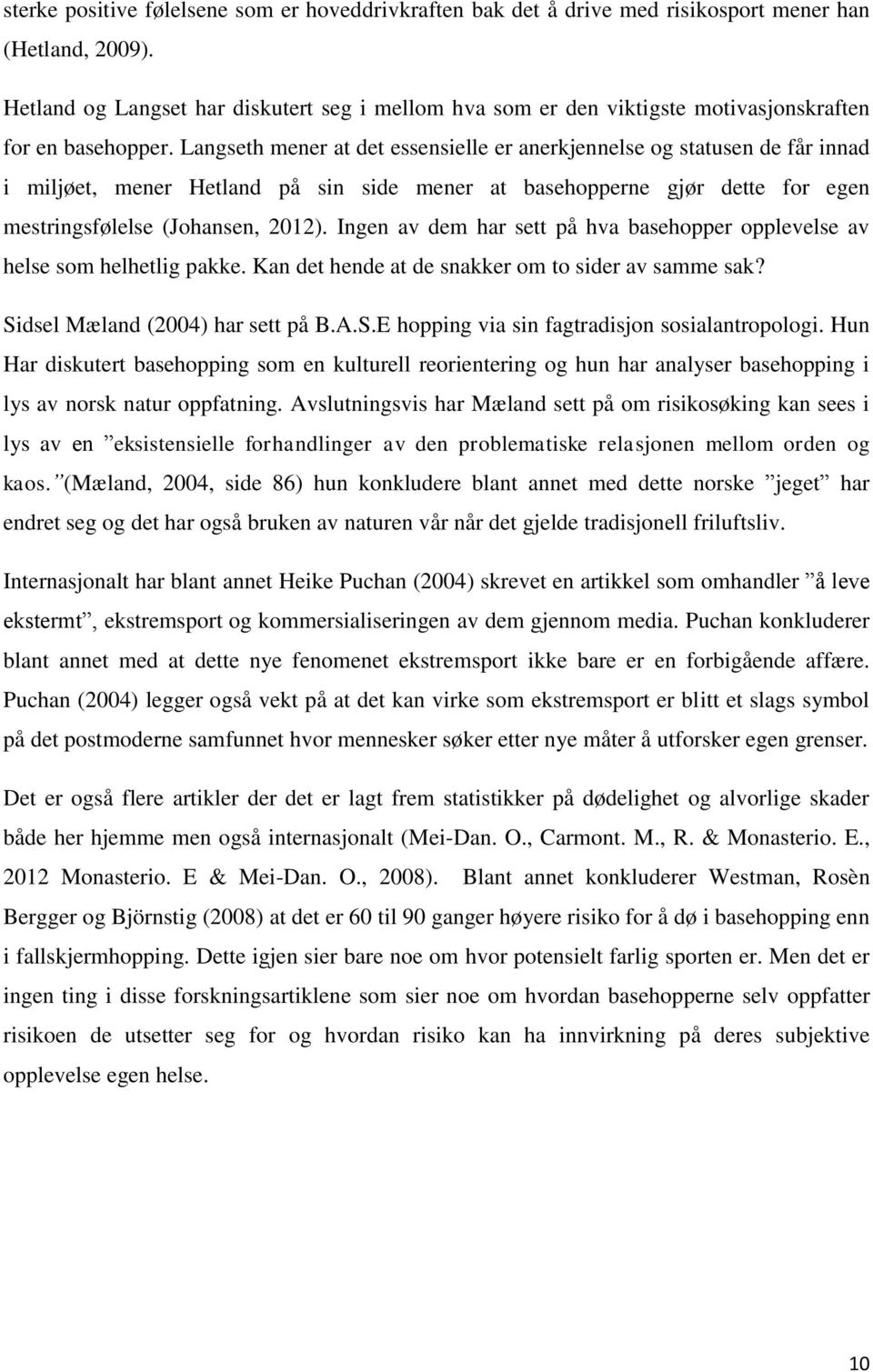 sterke positive følelsene som er hoveddrivkraften bak det å drive med risikosport mener han (Hetland, 2009).

Hetland og Langset har diskutert seg i mellom hva som er den viktigste motivasjonskraften for en basehopper. Langseth mener at det essensielle er anerkjennelse og statusen de får innad i miljøet, mener Hetland på sin side mener at basehopperne gjør dette for egen mestringsfølelse (Johansen, 2012). Ingen av dem har sett på hva basehopper opplevelse av helse som helhetlig pakke. Kan det hende at de snakker om to sider av samme sak?

Sidsel Mæland (2004) har sett på B.A.S.E hopping via sin fagtradisjon sosialantropologi. Hun Har diskutert basehopping som en kulturell reorientering og hun har analyser basehopping i lys av norsk natur oppfatning. Avslutningsvis har Mæland sett på om risikosøking kan sees i lys av en ”eksistensielle forhandlinger av den problematiske relasjonen mellom orden og kaos.”(Mæland, 2004, side 86) hun konkludere blant annet med dette norske ”jeget” har endret seg og det har også bruken av naturen vår når det gjelde tradisjonell friluftsliv.

Internasjonalt har blant annet Heike Puchan (2004) skrevet en artikkel som omhandler ”å leve ekstermt”, ekstremsport og kommersialiseringen av dem gjennom media. Puchan konkluderer blant annet med at dette nye fenomenet ekstremsport ikke bare er en forbigående affære. Puchan (2004) legger også vekt på at det kan virke som ekstremsport er blitt et slags symbol på det postmoderne samfunnet hvor mennesker søker etter nye måter å utforsker egen grenser.

Det er også flere artikler der det er lagt frem statistikker på dødelighet og alvorlige skader både her hjemme men også internasjonalt (Mei-Dan. O., Carmont. M., R. & Monasterio. E., 2012 Monasterio. E & Mei-Dan. O., 2008). Blant annet konkluderer Westman, Rosèn Bergger og Björnstig (2008) at det er 60 til 90 ganger høyere risiko for å dø i basehopping enn i fallskjermhopping. Dette igjen sier bare noe om hvor potensielt farlig sporten er. Men det er ingen ting i disse forskningsartiklene som sier noe om hvordan basehopperne selv oppfatter risikoen de utsetter seg for og hvordan risiko kan ha innvirkning på deres subjektive opplevelse egen helse.

10